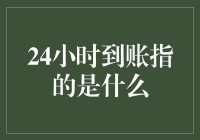 24小时到账指的是什么